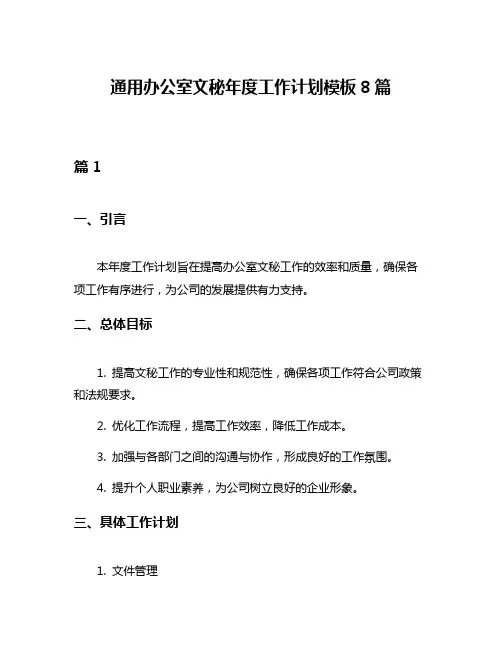 通用办公室文秘年度工作计划模板 8 篇

篇 1

一、引言

本年度工作计划旨在提高办公室文秘工作的效率和质量，确保各项工作有序进行，为公司的发展提供有力支持。

二、总体目标

1. 提高文秘工作的专业性和规范性，确保各项工作符合公司政策和法规要求。

2. 优化工作流程，提高工作效率，降低工作成本。

3. 加强与各部门之间的沟通与协作，形成良好的工作氛围。

4. 提升个人职业素养，为公司树立良好的企业形象。

三、具体工作计划

1. 文件管理